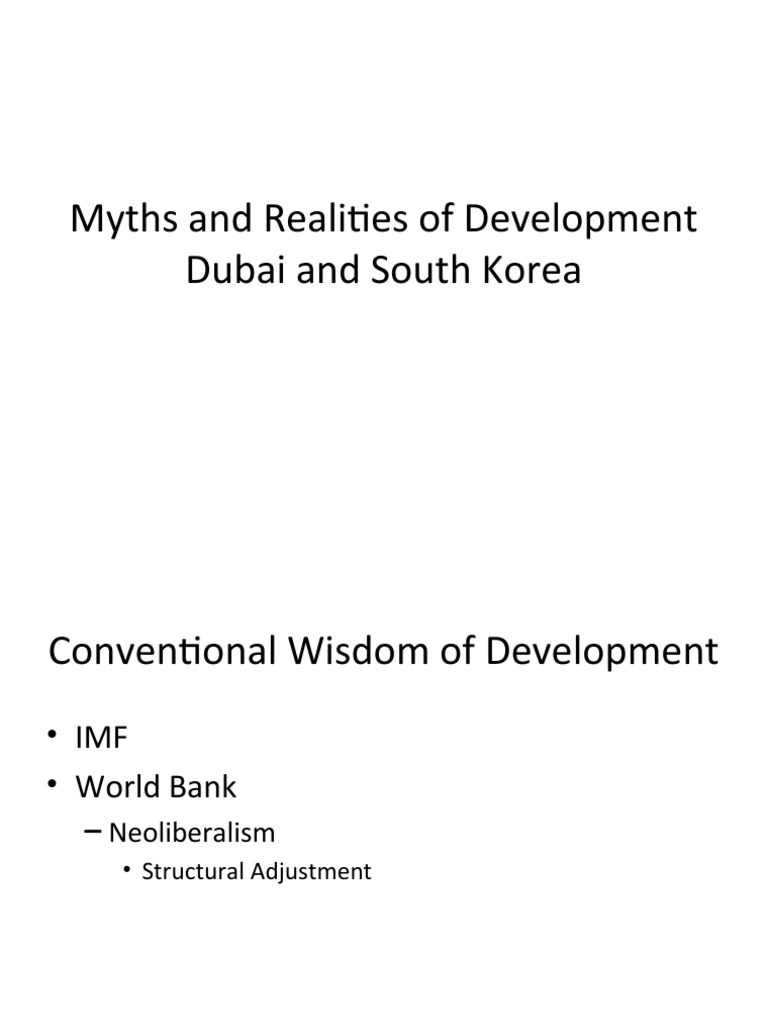 Myths and Realities of Development
Dubai and South Korea

Conventional Wisdom of Development

• IMF
• World Bank
– Neoliberalism
• Structural Adjustment